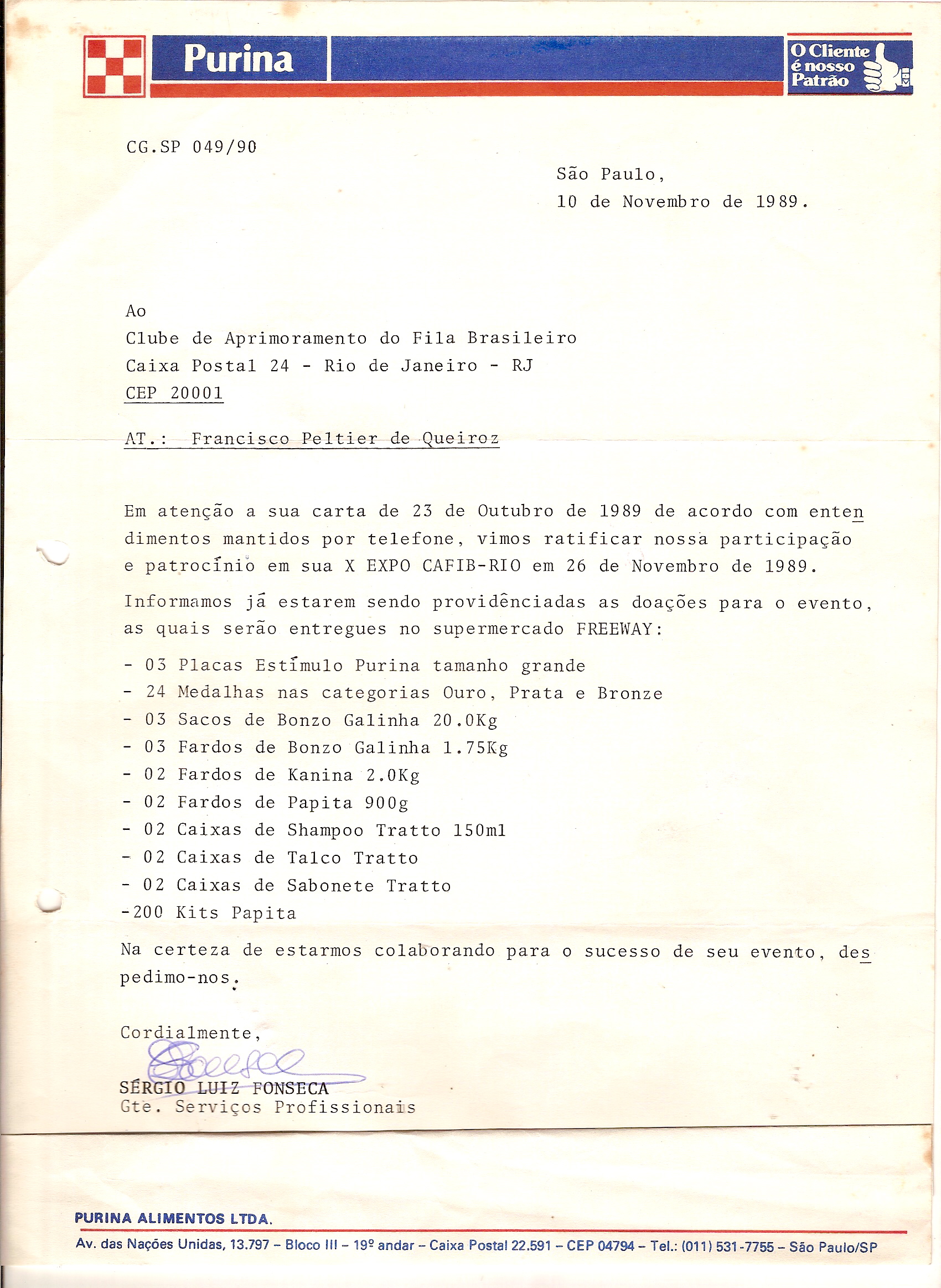 Purina

O Cliente é nosso Patrão

CG.SP 049/90

São Paulo,
10 de Novembro de 1989.

Ao
Clube de Aprimoramento do Fila Brasileiro
Caixa Postal 24 - Rio de Janeiro - RJ
CEP 20001

AT.: Francisco Peltier de Queiroz

Em atenção a sua carta de 23 de Outubro de 1989 de acordo com entendimentos mantidos por telefone, vimos ratificar nossa participação e patrocínio em sua X EXPO CAFIB-RIO em 26 de Novembro de 1989.

Informamos já estarem sendo providênciadas as doações para o evento, as quais serão entregues no supermercado FREEWAY:

- 03 Placas Estímulo Purina tamanho grande
- 24 Medalhas nas categorias Ouro, Prata e Bronze
- 03 Sacos de Bonzo Galinha 20.0Kg
- 03 Fardos de Bonzo Galinha 1.75Kg
- 02 Fardos de Kanina 2.0Kg
- 02 Fardos de Papita 900g
- 02 Caixas de Shampoo Tratto 150ml
- 02 Caixas de Talco Tratto
- 02 Caixas de Sabonete Tratto
-200 Kits Papita

Na certeza de estarmos colaborando para o sucesso de seu evento, despedimo-nos.

Cordialmente,

SÉRGIO LUIZ FONSECA
Gte. Serviços Profissionais

PURINA ALIMENTOS LTDA.
Av. das Nações Unidas, 13.797 – Bloco III – 19º andar – Caixa Postal 22.591 – CEP 04794 – Tel.: (011) 531-7755 – São Paulo/SP